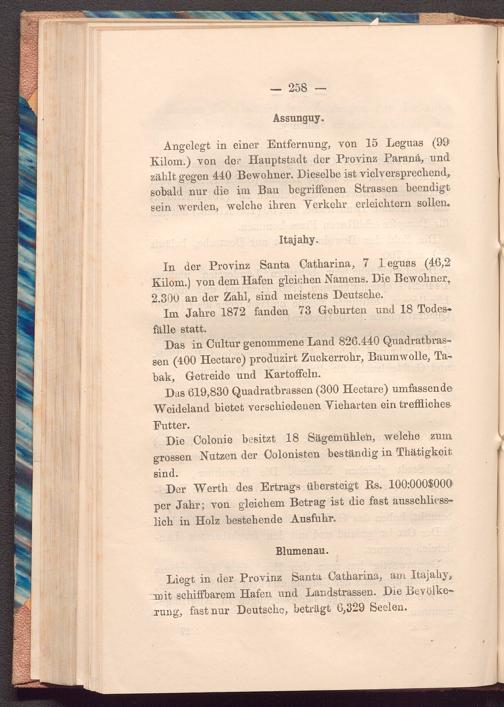 — 258 —

Assunguy.

Angelegt in einer Entfernung, von 15 Leguas (99 Kilom.) von der Hauptstadt der Provinz Paraná, und zählt gegen 440 Bewohner. Dieselbe ist vielversprechend, sobald nur die im Bau begriffenen Strassen beendigt sein werden, welche ihren Verkehr erleichtern sollen.

Itajahy.

In der Provinz Santa Catharina, 7 Leguas (46,2 Kilom.) von dem Hafen gleichen Namens. Die Bewohner, 2.300 an der Zahl, sind meistens Deutsche.

Im Jahre 1872 fanden 73 Geburten und 18 Todesfälle statt.

Das in Cultur genommene Land 826.440 Quadratbrassen (400 Hectare) produzirt Zuckerrohr, Baumwolle, Tabak, Getreide und Kartoffeln.

Das 619,830 Quadratbrassen (300 Hectare) umfassende Weideland bietet verschiedenen Vieharten ein treffliches Futter.

Die Colonie besitzt 18 Sägemühlen, welche zum grossen Nutzen der Colonisten beständig in Thätigkeit sind.

Der Werth des Ertrags übersteigt Rs. 100:000$000 per Jahr; von gleichem Betrag ist die fast ausschliesslich in Holz bestehende Ausfuhr.

Blumenau.

Liegt in der Provinz Santa Catharina, am Itajahy, mit schiffbarem Hafen und Landstrassen. Die Bevölkerung, fast nur Deutsche, beträgt 6,329 Seelen.